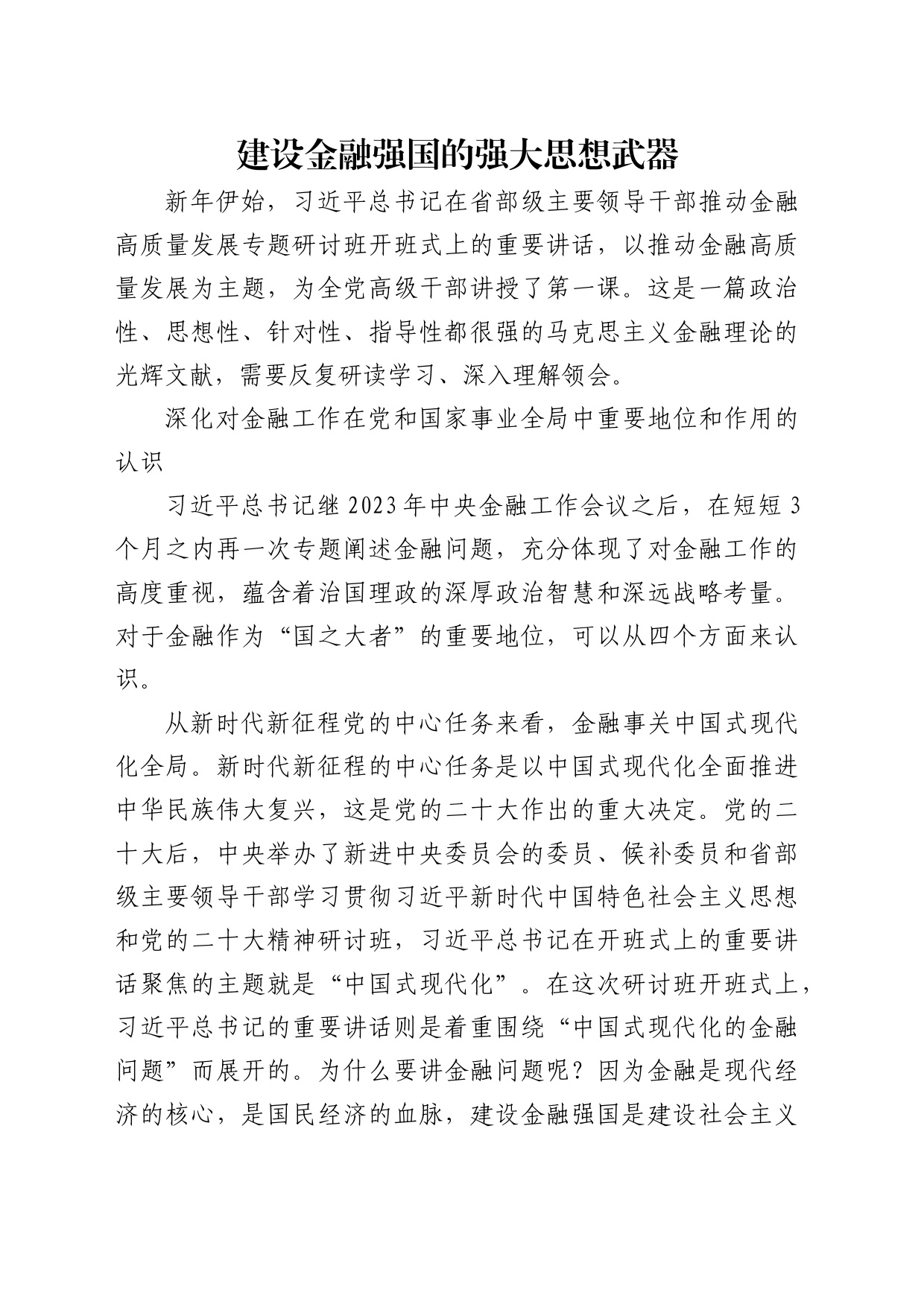 建设金融强国的强大思想武器

新年伊始，习近平总书记在省部级主要领导干部推动金融高质量发展专题研讨班开班式上的重要讲话，以推动金融高质量发展为主题，为全党高级干部讲授了第一课。这是一篇政治性、思想性、针对性、指导性都很强的马克思主义金融理论的光辉文献，需要反复研读学习、深入理解领会。

深化对金融工作在党和国家事业全局中重要地位和作用的认识

习近平总书记继2023年中央金融工作会议之后，在短短3个月之内再一次专题阐述金融问题，充分体现了对金融工作的高度重视，蕴含着治国理政的深厚政治智慧和深远战略考量。对于金融作为“国之大者”的重要地位，可以从四个方面来认识。

从新时代新征程党的中心任务来看，金融事关中国式现代化全局。新时代新征程的中心任务是以中国式现代化全面推进中华民族伟大复兴，这是党的二十大作出的重大决定。党的二十大后，中央举办了新进中央委员会的委员、候补委员和省部级主要领导干部学习贯彻习近平新时代中国特色社会主义思想和党的二十大精神研讨班，习近平总书记在开班式上的重要讲话聚焦的主题就是“中国式现代化”。在这次研讨班开班式上，习近平总书记的重要讲话则是着重围绕“中国式现代化的金融问题”而展开的。为什么要讲金融问题呢？因为金融是现代经济的核心，是国民经济的血脉，建设金融强国是建设社会主义